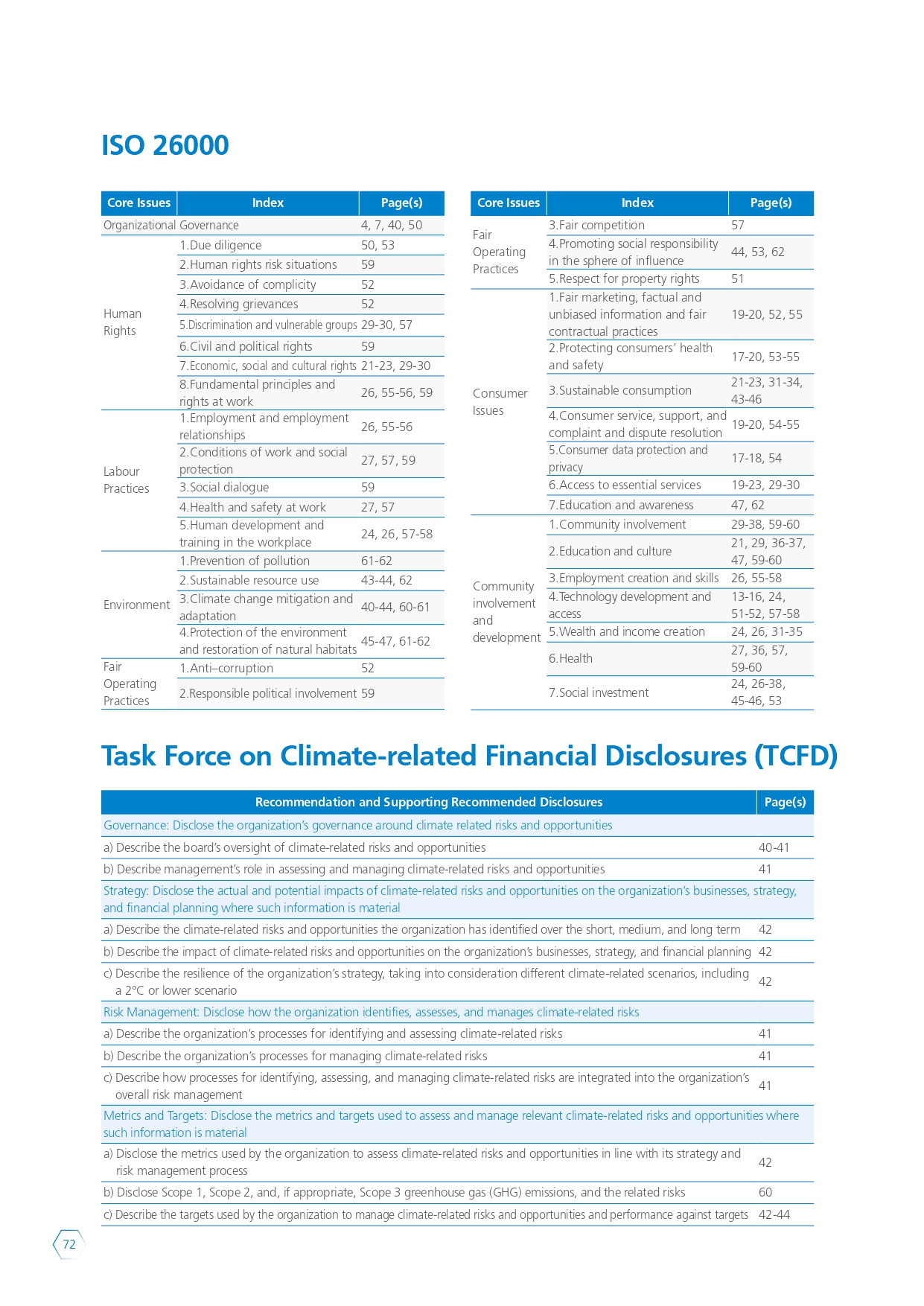 ISO 26000

| Core Issues | Index | Page(s) |
|---|---|---|
| Organizational Governance | | 4, 7, 40, 50 |
| Human Rights | 1.Due diligence | 50, 53 |
| | 2.Human rights risk situations | 59 |
| | 3.Avoidance of complicity | 52 |
| | 4.Resolving grievances | 52 |
| | 5.Discrimination and vulnerable groups | 29-30, 57 |
| | 6.Civil and political rights | 59 |
| | 7.Economic, social and cultural rights | 21-23, 29-30 |
| | 8.Fundamental principles and rights at work | 26, 55-56, 59 |
| Labour Practices | 1.Employment and employment relationships | 26, 55-56 |
| | 2.Conditions of work and social protection | 27, 57, 59 |
| | 3.Social dialogue | 59 |
| | 4.Health and safety at work | 27, 57 |
| | 5.Human development and training in the workplace | 24, 26, 57-58 |
| Environment | 1.Prevention of pollution | 61-62 |
| | 2.Sustainable resource use | 43-44, 62 |
| | 3.Climate change mitigation and adaptation | 40-44, 60-61 |
| | 4.Protection of the environment and restoration of natural habitats | 45-47, 61-62 |
| Fair Operating Practices | 1.Anti–corruption | 52 |
| | 2.Responsible political involvement | 59 |

| Core Issues | Index | Page(s) |
|---|---|---|
| Fair Operating Practices | 3.Fair competition | 57 |
| | 4.Promoting social responsibility in the sphere of influence | 44, 53, 62 |
| | 5.Respect for property rights | 51 |
| Consumer Issues | 1.Fair marketing, factual and unbiased information and fair contractual practices | 19-20, 52, 55 |
| | 2.Protecting consumers' health and safety | 17-20, 53-55 |
| | 3.Sustainable consumption | 21-23, 31-34, 43-46 |
| | 4.Consumer service, support, and complaint and dispute resolution | 19-20, 54-55 |
| | 5.Consumer data protection and privacy | 17-18, 54 |
| | 6.Access to essential services | 19-23, 29-30 |
| | 7.Education and awareness | 47, 62 |
| Community involvement and development | 1.Community involvement | 29-38, 59-60 |
| | 2.Education and culture | 21, 29, 36-37, 47, 59-60 |
| | 3.Employment creation and skills | 26, 55-58 |
| | 4.Technology development and access | 13-16, 24, 51-52, 57-58 |
| | 5.Wealth and income creation | 24, 26, 31-35 |
| | 6.Health | 27, 36, 57, 59-60 |
| | 7.Social investment | 24, 26-38, 45-46, 53 |

Task Force on Climate-related Financial Disclosures (TCFD)

| Recommendation and Supporting Recommended Disclosures | Page(s) |
|---|---|
| Governance: Disclose the organization's governance around climate related risks and opportunities | |
| a) Describe the board's oversight of climate-related risks and opportunities | 40-41 |
| b) Describe management's role in assessing and managing climate-related risks and opportunities | 41 |
| Strategy: Disclose the actual and potential impacts of climate-related risks and opportunities on the organization's businesses, strategy, and financial planning where such information is material | |
| a) Describe the climate-related risks and opportunities the organization has identified over the short, medium, and long term | 42 |
| b) Describe the impact of climate-related risks and opportunities on the organization's businesses, strategy, and financial planning | 42 |
| c) Describe the resilience of the organization's strategy, taking into consideration different climate-related scenarios, including a 2°C or lower scenario | 42 |
| Risk Management: Disclose how the organization identifies, assesses, and manages climate-related risks | |
| a) Describe the organization's processes for identifying and assessing climate-related risks | 41 |
| b) Describe the organization's processes for managing climate-related risks | 41 |
| c) Describe how processes for identifying, assessing, and managing climate-related risks are integrated into the organization's overall risk management | 41 |
| Metrics and Targets: Disclose the metrics and targets used to assess and manage relevant climate-related risks and opportunities where such information is material | |
| a) Disclose the metrics used by the organization to assess climate-related risks and opportunities in line with its strategy and risk management process | 42 |
| b) Disclose Scope 1, Scope 2, and, if appropriate, Scope 3 greenhouse gas (GHG) emissions, and the related risks | 60 |
| c) Describe the targets used by the organization to manage climate-related risks and opportunities and performance against targets | 42-44 |

72